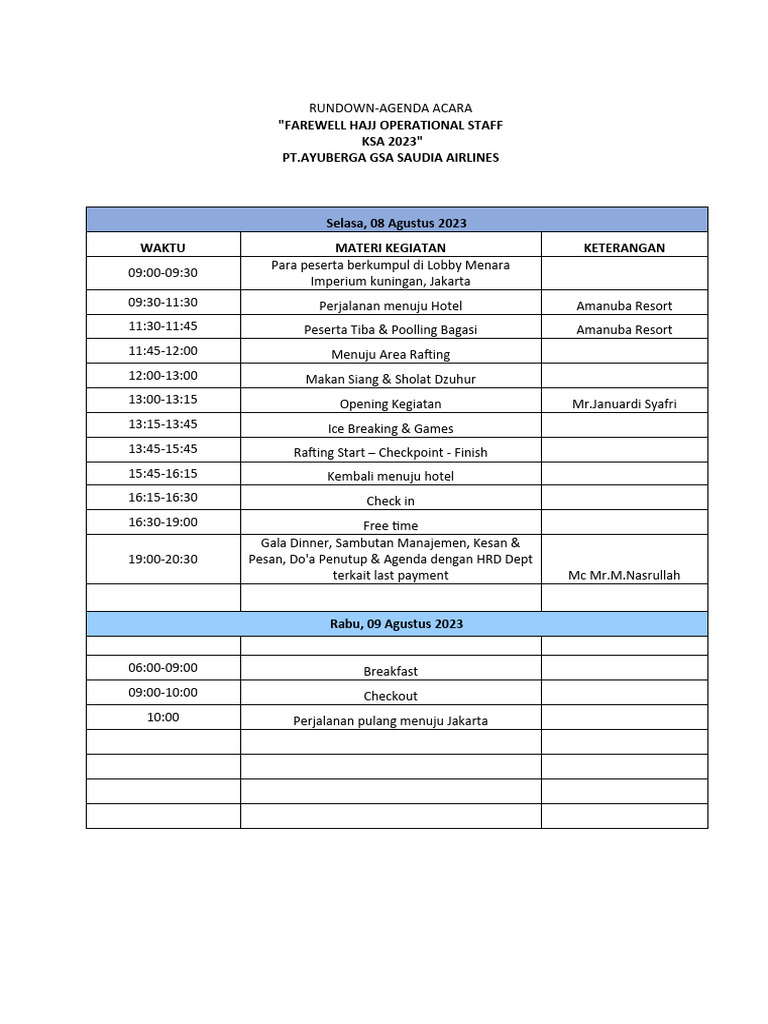 RUNDOWN-AGENDA ACARA
"FAREWELL HAJJ OPERATIONAL STAFF
KSA 2023"
PT.AYUBERGA GSA SAUDIA AIRLINES

| Selasa, 08 Agustus 2023 | | |
|---|---|---|
| WAKTU | MATERI KEGIATAN | KETERANGAN |
| 09:00-09:30 | Para peserta berkumpul di Lobby Menara Imperium kuningan, Jakarta | |
| 09:30-11:30 | Perjalanan menuju Hotel | Amanuba Resort |
| 11:30-11:45 | Peserta Tiba & Poolling Bagasi | Amanuba Resort |
| 11:45-12:00 | Menuju Area Rafting | |
| 12:00-13:00 | Makan Siang & Sholat Dzuhur | |
| 13:00-13:15 | Opening Kegiatan | Mr.Januardi Syafri |
| 13:15-13:45 | Ice Breaking & Games | |
| 13:45-15:45 | Rafting Start – Checkpoint - Finish | |
| 15:45-16:15 | Kembali menuju hotel | |
| 16:15-16:30 | Check in | |
| 16:30-19:00 | Free time | |
| 19:00-20:30 | Gala Dinner, Sambutan Manajemen, Kesan & Pesan, Do'a Penutup & Agenda dengan HRD Dept terkait last payment | Mc Mr.M.Nasrullah |
| | | |
| Rabu, 09 Agustus 2023 | | |
| | | |
| 06:00-09:00 | Breakfast | |
| 09:00-10:00 | Checkout | |
| 10:00 | Perjalanan pulang menuju Jakarta | |
| | | |
| | | |
| | | |
| | | |